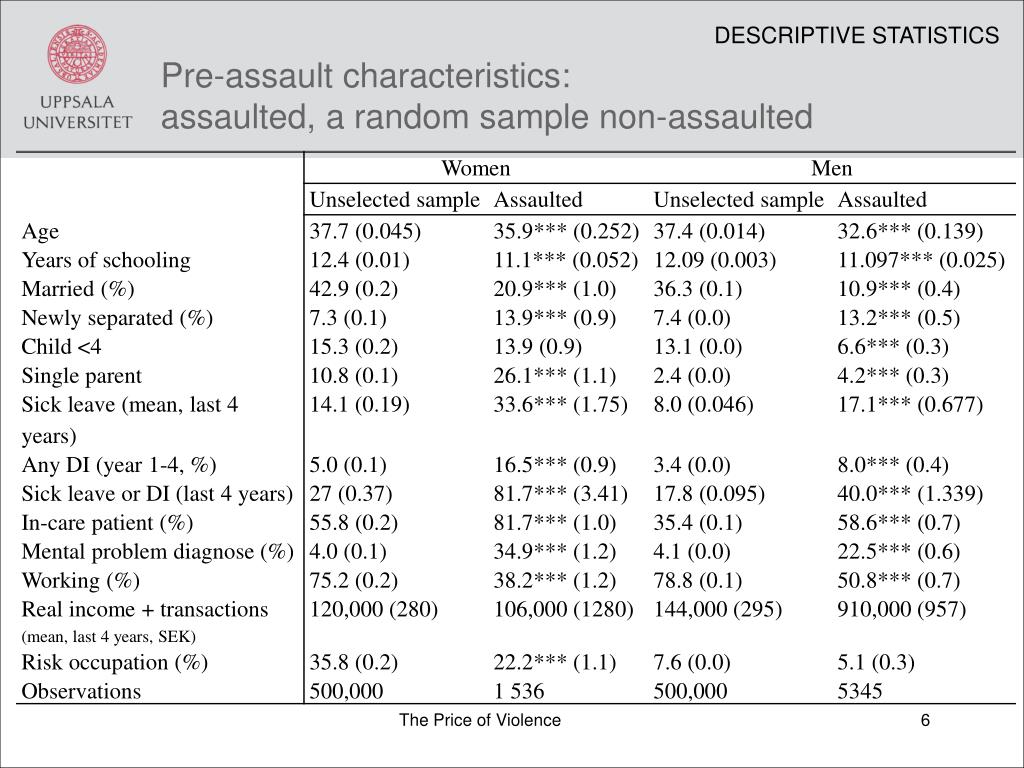 UPPSALA UNIVERSITET

DESCRIPTIVE STATISTICS

Pre-assault characteristics:
assaulted, a random sample non-assaulted

| | Women | | Men | |
|---|---|---|---|---|
| | Unselected sample | Assaulted | Unselected sample | Assaulted |
| Age | 37.7 (0.045) | 35.9*** (0.252) | 37.4 (0.014) | 32.6*** (0.139) |
| Years of schooling | 12.4 (0.01) | 11.1*** (0.052) | 12.09 (0.003) | 11.097*** (0.025) |
| Married (%) | 42.9 (0.2) | 20.9*** (1.0) | 36.3 (0.1) | 10.9*** (0.4) |
| Newly separated (%) | 7.3 (0.1) | 13.9*** (0.9) | 7.4 (0.0) | 13.2*** (0.5) |
| Child <4 | 15.3 (0.2) | 13.9 (0.9) | 13.1 (0.0) | 6.6*** (0.3) |
| Single parent | 10.8 (0.1) | 26.1*** (1.1) | 2.4 (0.0) | 4.2*** (0.3) |
| Sick leave (mean, last 4 years) | 14.1 (0.19) | 33.6*** (1.75) | 8.0 (0.046) | 17.1*** (0.677) |
| Any DI (year 1-4, %) | 5.0 (0.1) | 16.5*** (0.9) | 3.4 (0.0) | 8.0*** (0.4) |
| Sick leave or DI (last 4 years) | 27 (0.37) | 81.7*** (3.41) | 17.8 (0.095) | 40.0*** (1.339) |
| In-care patient (%) | 55.8 (0.2) | 81.7*** (1.0) | 35.4 (0.1) | 58.6*** (0.7) |
| Mental problem diagnose (%) | 4.0 (0.1) | 34.9*** (1.2) | 4.1 (0.0) | 22.5*** (0.6) |
| Working (%) | 75.2 (0.2) | 38.2*** (1.2) | 78.8 (0.1) | 50.8*** (0.7) |
| Real income + transactions (mean, last 4 years, SEK) | 120,000 (280) | 106,000 (1280) | 144,000 (295) | 910,000 (957) |
| Risk occupation (%) | 35.8 (0.2) | 22.2*** (1.1) | 7.6 (0.0) | 5.1 (0.3) |
| Observations | 500,000 | 1 536 | 500,000 | 5345 |

The Price of Violence

6